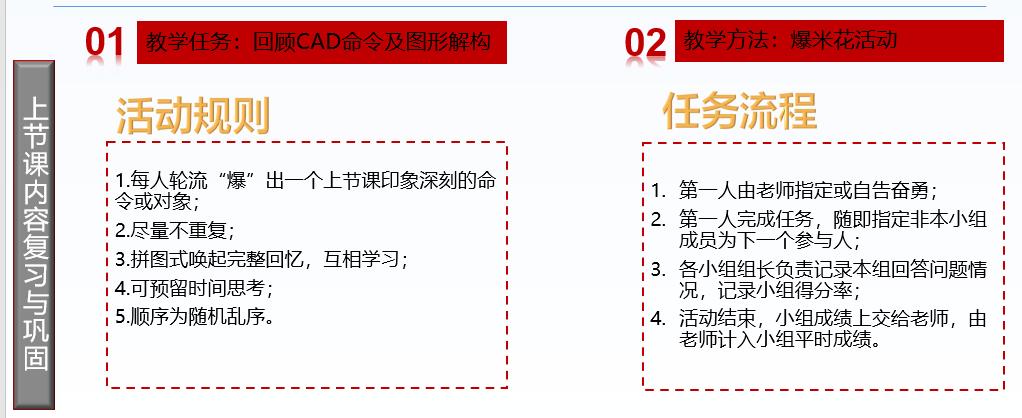 上节课内容复习与巩固

01 教学任务：回顾CAD命令及图形解构

活动规则

1.每人轮流“爆”出一个上节课印象深刻的命令或对象；
2.尽量不重复；
3.拼图式唤起完整回忆，互相学习；
4.可预留时间思考；
5.顺序为随机乱序。

02 教学方法：爆米花活动

任务流程

1. 第一人由老师指定或自告奋勇；
2. 第一人完成任务，随即指定非本小组成员为下一个参与人；
3. 各小组组长负责记录本组回答问题情况，记录小组得分率；
4. 活动结束，小组成绩上交给老师，由老师计入小组平时成绩。